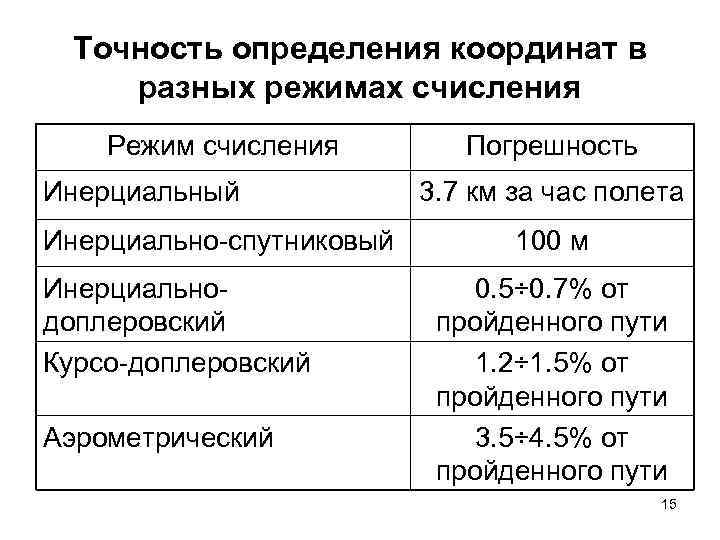 Точность определения координат в разных режимах счисления

| Режим счисления | Погрешность |
|---|---|
| Инерциальный | 3.7 км за час полета |
| Инерциально-спутниковый | 100 м |
| Инерциально-доплеровский | 0.5÷0.7% от пройденного пути |
| Курсо-доплеровский | 1.2÷1.5% от пройденного пути |
| Аэрометрический | 3.5÷4.5% от пройденного пути |

15